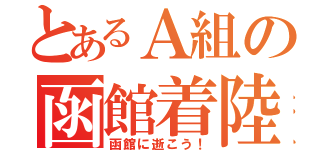 とあるA組の
函館着陸
函館に逝こう！